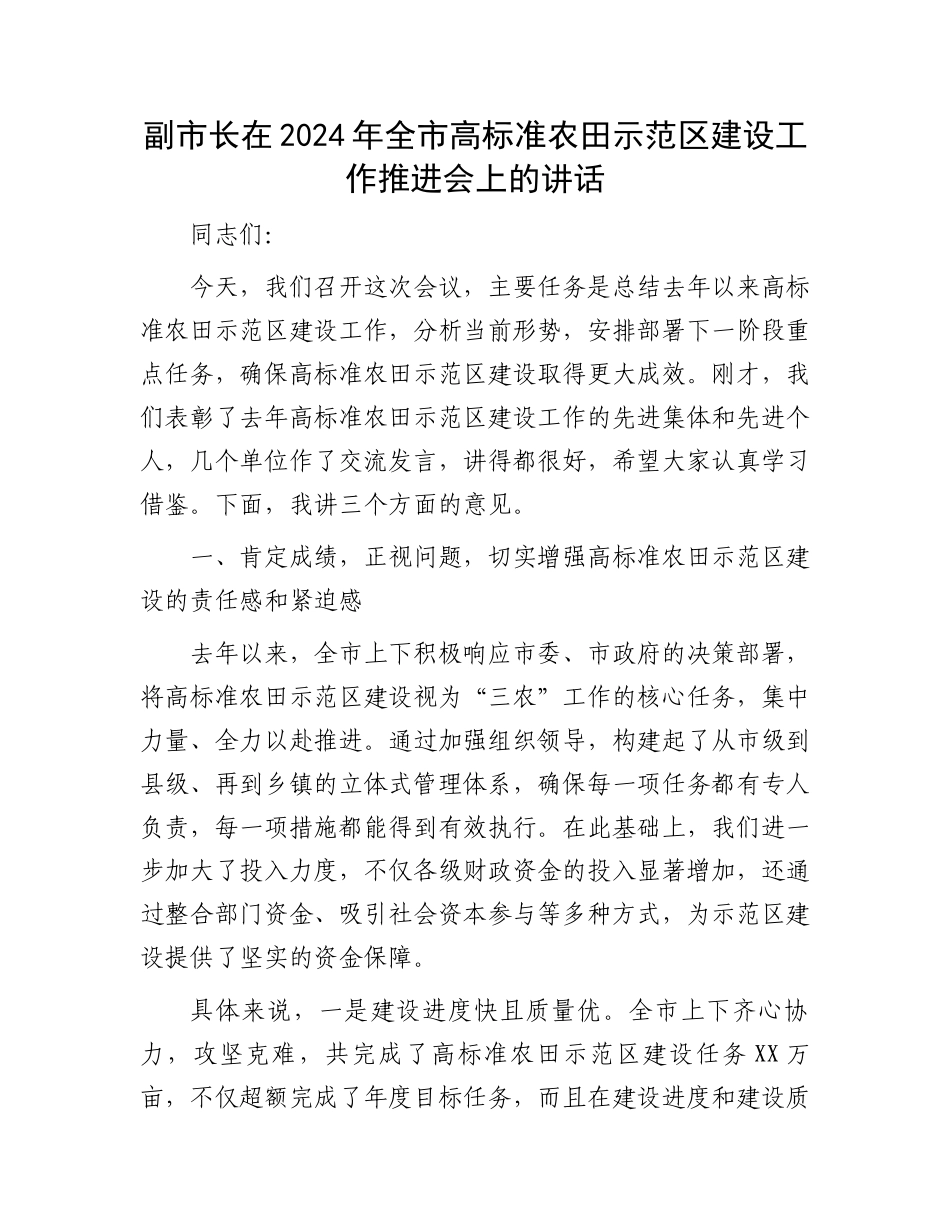 副市长在2024年全市高标准农田示范区建设工作推进会上的讲话

同志们:

今天，我们召开这次会议，主要任务是总结去年以来高标准农田示范区建设工作，分析当前形势，安排部署下一阶段重点任务，确保高标准农田示范区建设取得更大成效。刚才，我们表彰了去年高标准农田示范区建设工作的先进集体和先进个人，几个单位作了交流发言，讲得都很好，希望大家认真学习借鉴。下面，我讲三个方面的意见。

一、肯定成绩，正视问题，切实增强高标准农田示范区建设的责任感和紧迫感

去年以来，全市上下积极响应市委、市政府的决策部署，将高标准农田示范区建设视为“三农”工作的核心任务，集中力量、全力以赴推进。通过加强组织领导，构建起了从市级到县级、再到乡镇的立体式管理体系，确保每一项任务都有专人负责，每一项措施都能得到有效执行。在此基础上，我们进一步加大了投入力度，不仅各级财政资金的投入显著增加，还通过整合部门资金、吸引社会资本参与等多种方式，为示范区建设提供了坚实的资金保障。

具体来说，一是建设进度快且质量优。全市上下齐心协力，攻坚克难，共完成了高标准农田示范区建设任务XX万亩，不仅超额完成了年度目标任务，而且在建设进度和建设质